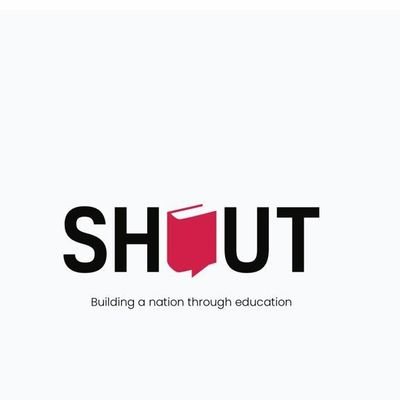 SHOUT

Building a nation through education